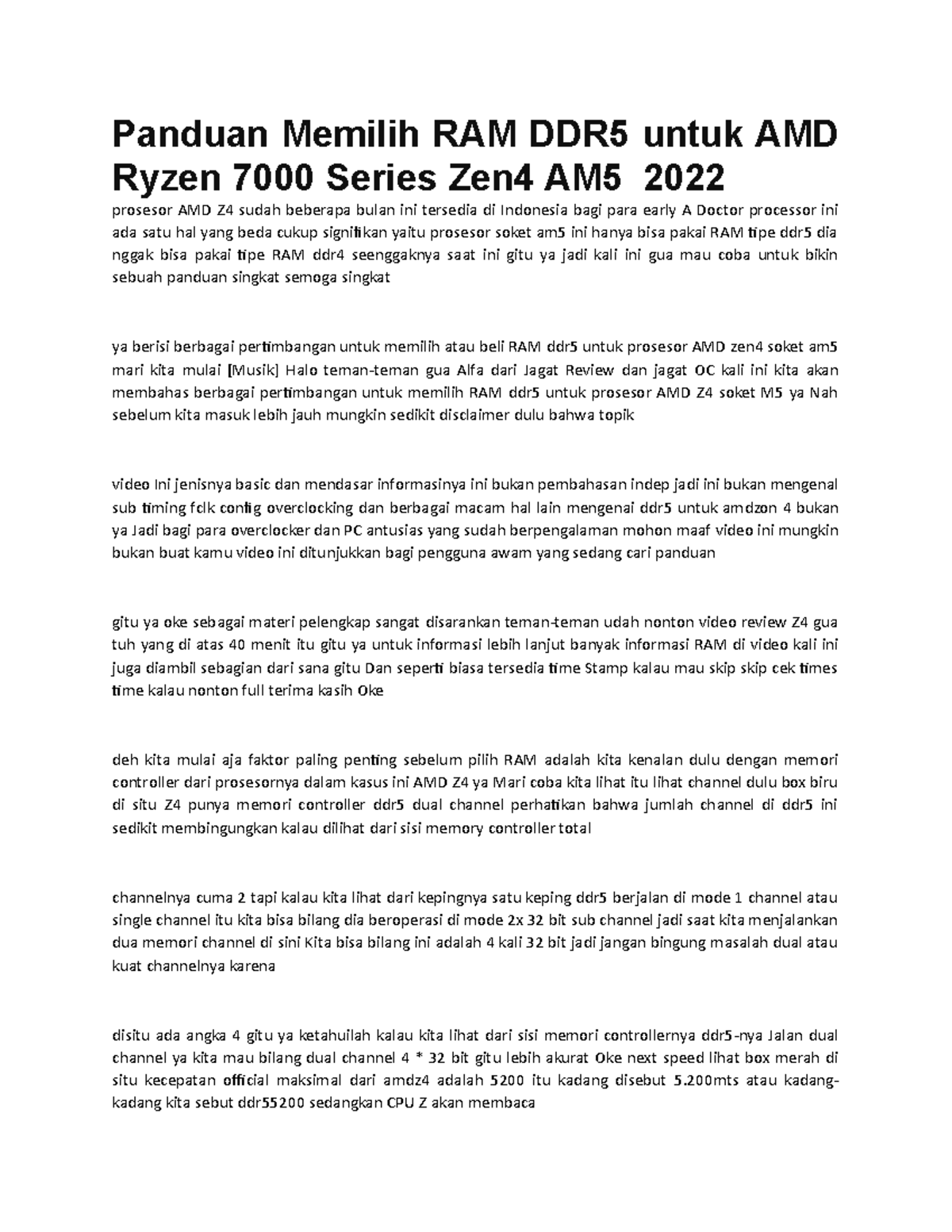 Panduan Memilih RAM DDR5 untuk AMD Ryzen 7000 Series Zen4 AM5 2022

prosesor AMD Z4 sudah beberapa bulan ini tersedia di Indonesia bagi para early A Doctor processor ini ada satu hal yang beda cukup signifikan yaitu prosesor soket am5 ini hanya bisa pakai RAM tipe ddr5 dia nggak bisa pakai tipe RAM ddr4 seenggaknya saat ini gitu ya jadi kali ini gua mau coba untuk bikin sebuah panduan singkat semoga singkat

ya berisi berbagai pertimbangan untuk memilih atau beli RAM ddr5 untuk prosesor AMD zen4 soket am5 mari kita mulai [Musik] Halo teman-teman gua Alfa dari Jagat Review dan jagat OC kali ini kita akan membahas berbagai pertimbangan untuk memilih RAM ddr5 untuk prosesor AMD Z4 soket M5 ya Nah sebelum kita masuk lebih jauh mungkin sedikit disclaimer dulu bahwa topik

video Ini jenisnya basic dan mendasar informasinya ini bukan pembahasan indep jadi ini bukan mengenal sub timing fclk config overclocking dan berbagai macam hal lain mengenai ddr5 untuk amdzon 4 bukan ya Jadi bagi para overclocker dan PC antusias yang sudah berpengalaman mohon maaf video ini mungkin bukan buat kamu video ini ditunjukkan bagi pengguna awam yang sedang cari panduan

gitu ya oke sebagai materi pelengkap sangat disarankan teman-teman udah nonton video review Z4 gua tuh yang di atas 40 menit itu gitu ya untuk informasi lebih lanjut banyak informasi RAM di video kali ini juga diambil sebagian dari sana gitu Dan seperti biasa tersedia time Stamp kalau mau skip skip cek times time kalau nonton full terima kasih Oke

deh kita mulai aja faktor paling penting sebelum pilih RAM adalah kita kenalan dulu dengan memori controller dari prosesornya dalam kasus ini AMD Z4 ya Mari coba kita lihat itu lihat channel dulu box biru di situ Z4 punya memori controller ddr5 dual channel perhatikan bahwa jumlah channel di ddr5 ini sedikit membingungkan kalau dilihat dari sisi memory controller total

channelnya cuma 2 tapi kalau kita lihat dari kepingnya satu keping ddr5 berjalan di mode 1 channel atau single channel itu kita bisa bilang dia beroperasi di mode 2x 32 bit sub channel jadi saat kita menjalankan dua memori channel di sini Kita bisa bilang ini adalah 4 kali 32 bit jadi jangan bingung masalah dual atau kuat channelnya karena

disitu ada angka 4 gitu ya ketahuilah kalau kita lihat dari sisi memori controllernya ddr5-nya Jalan dual channel ya kita mau bilang dual channel 4 * 32 bit gitu lebih akurat Oke next speed lihat box merah di situ kecepatan official maksimal dari amdz4 adalah 5200 itu kadang disebut 5.200mts atau kadang-kadang kita sebut ddr55200 sedangkan CPU Z akan membaca